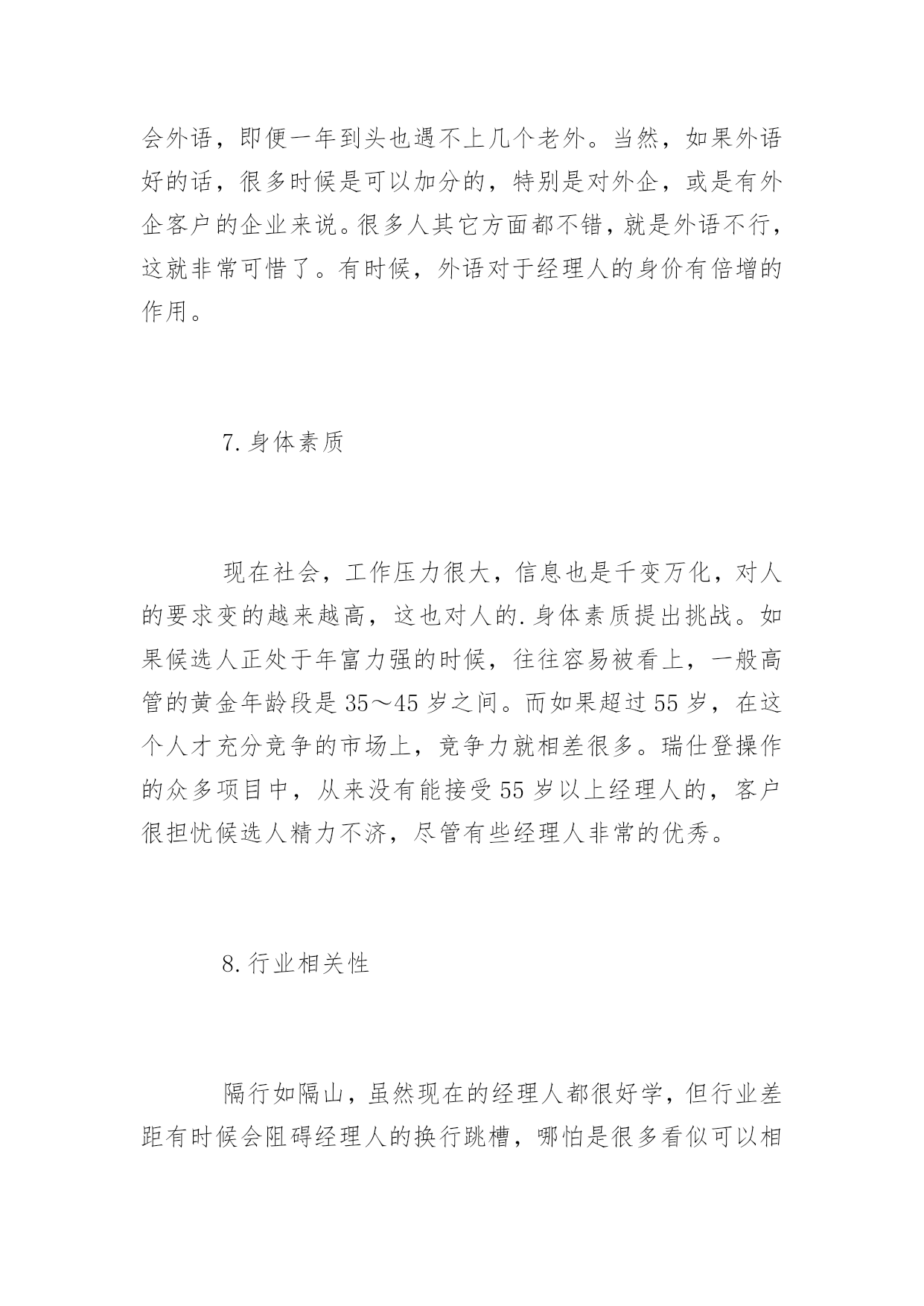 会外语，即便一年到头也遇不上几个老外。当然，如果外语好的话，很多时候是可以加分的，特别是对外企，或是有外企客户的企业来说。很多人其它方面都不错，就是外语不行，这就非常可惜了。有时候，外语对于经理人的身价有倍增的作用。

7.身体素质

现在社会，工作压力很大，信息也是千变万化，对人的要求变的越来越高，这也对人的.身体素质提出挑战。如果候选人正处于年富力强的时候，往往容易被看上，一般高管的黄金年龄段是35～45岁之间。而如果超过55岁，在这个人才充分竞争的市场上，竞争力就相差很多。瑞仕登操作的众多项目中，从来没有能接受55岁以上经理人的，客户很担忧候选人精力不济，尽管有些经理人非常的优秀。

8.行业相关性

隔行如隔山，虽然现在的经理人都很好学，但行业差距有时候会阻碍经理人的换行跳槽，哪怕是很多看似可以相